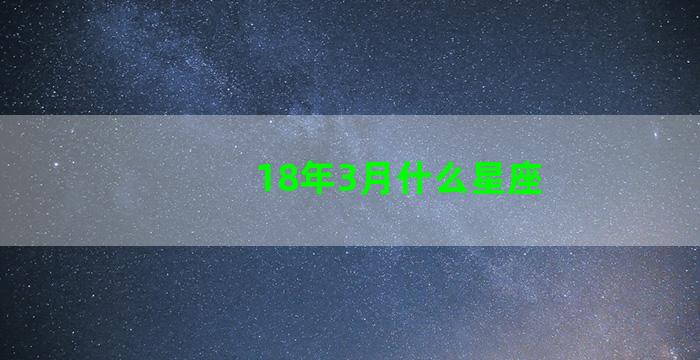 18年3月什么星座